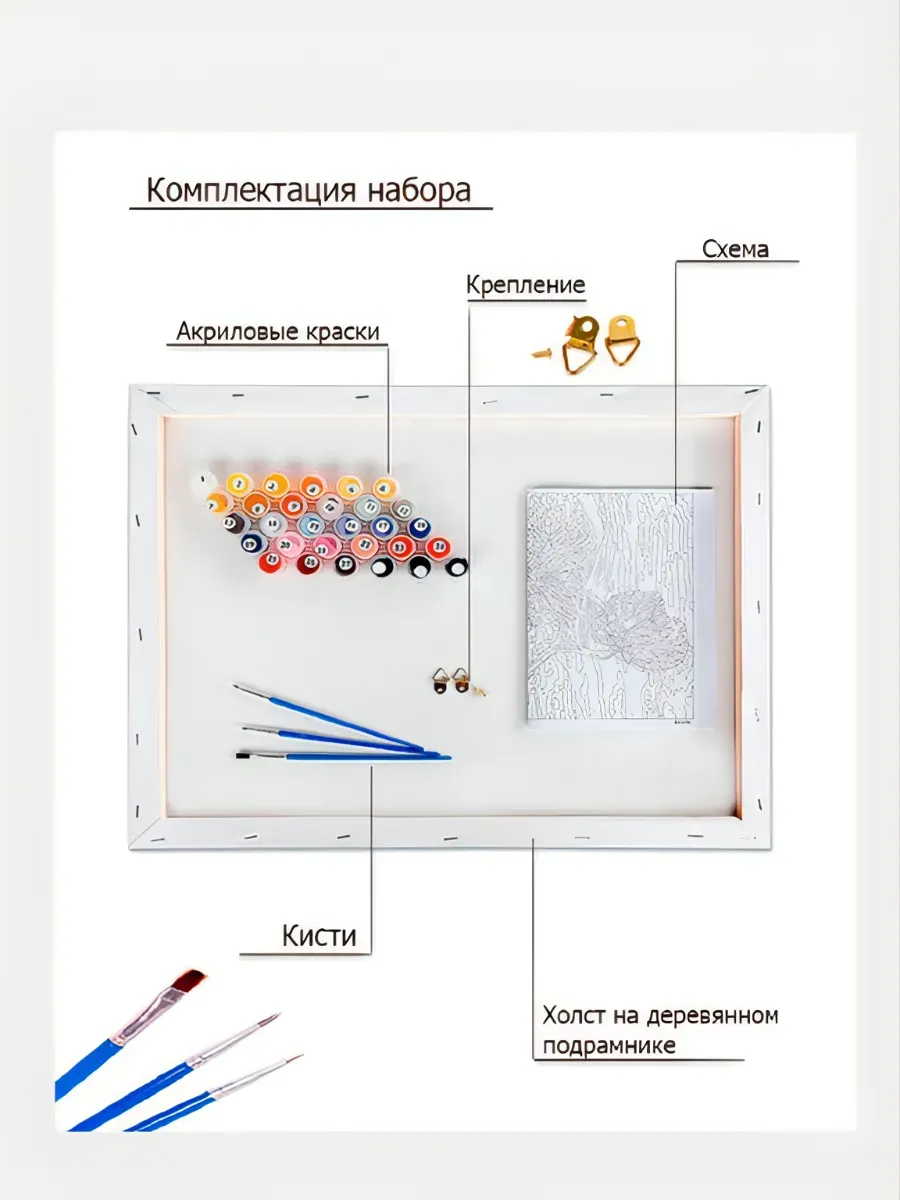 Комплектация набора

Схема

Крепление

Акриловые краски

Кисти

Холст на деревянном подрамнике